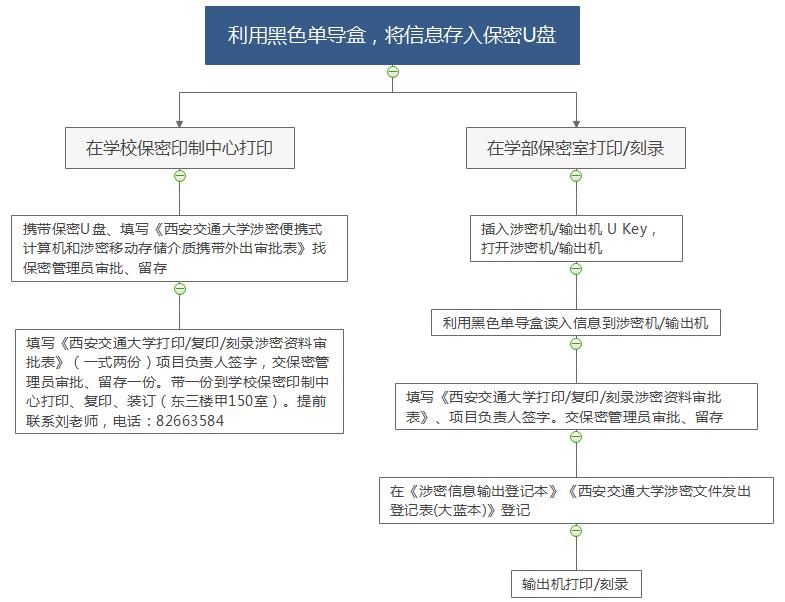 利用黑色单导盒，将信息存入保密U盘

在学校保密印制中心打印

携带保密U盘、填写《西安交通大学涉密便携式计算机和涉密移动存储介质携带外出审批表》找保密管理员审批、留存

填写《西安交通大学打印/复印/刻录涉密资料审批表》（一式两份）项目负责人签字，交保密管理员审批、留存一份。带一份到学校保密印制中心打印、复印、装订（东三楼甲150室）。提前联系刘老师，电话：82663584

在学部保密室打印/刻录

插入涉密机/输出机 U Key，打开涉密机/输出机

利用黑色单导盒读入信息到涉密机/输出机

填写《西安交通大学打印/复印/刻录涉密资料审批表》、项目负责人签字。交保密管理员审批、留存

在《涉密信息输出登记本》《西安交通大学涉密文件发出登记表(大蓝本)》登记

输出机打印/刻录